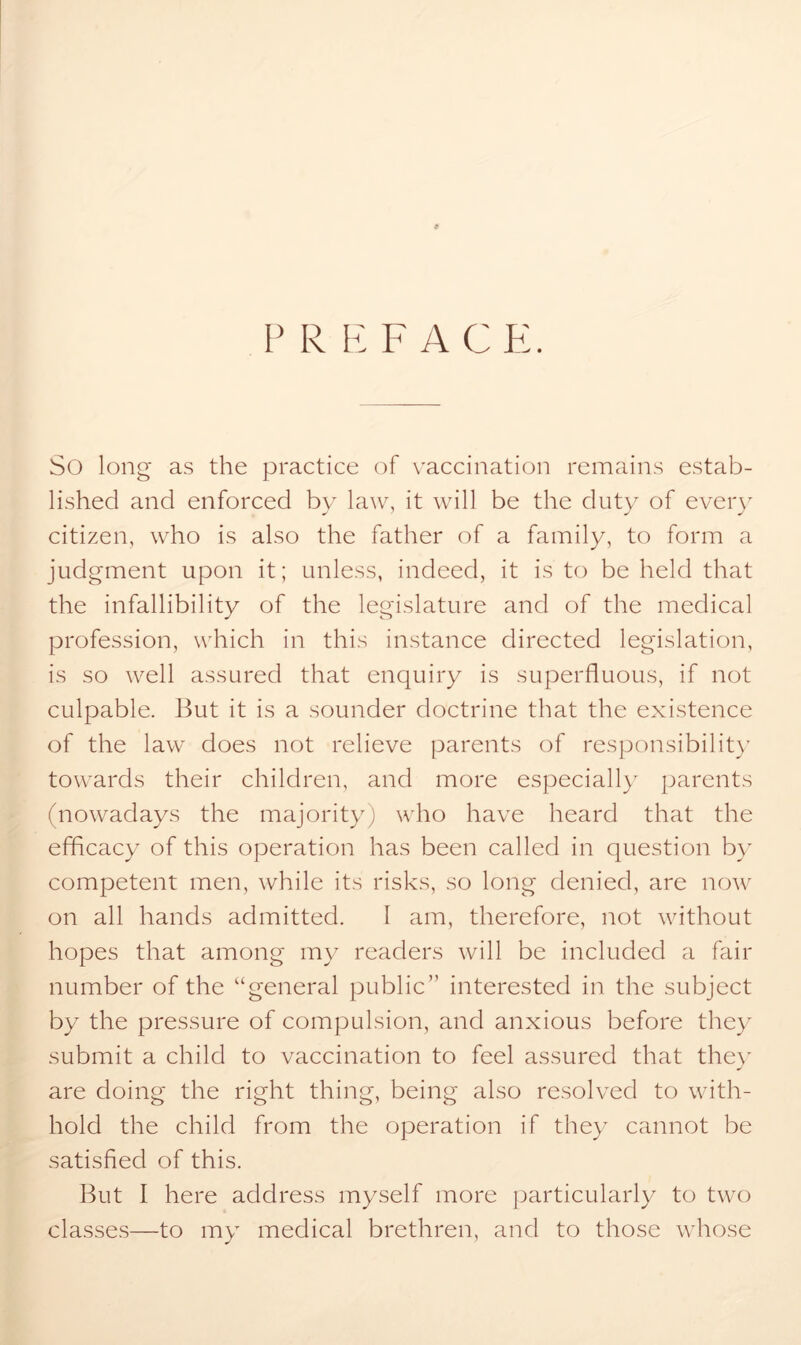 PREFACE.

So long as the practice of vaccination remains established and enforced by law, it will be the duty of every citizen, who is also the father of a family, to form a judgment upon it; unless, indeed, it is to be held that the infallibility of the legislature and of the medical profession, which in this instance directed legislation, is so well assured that enquiry is superfluous, if not culpable. But it is a sounder doctrine that the existence of the law does not relieve parents of responsibility towards their children, and more especially parents (nowadays the majority) who have heard that the efficacy of this operation has been called in question by competent men, while its risks, so long denied, are now on all hands admitted. I am, therefore, not without hopes that among my readers will be included a fair number of the "general public" interested in the subject by the pressure of compulsion, and anxious before they submit a child to vaccination to feel assured that they are doing the right thing, being also resolved to withhold the child from the operation if they cannot be satisfied of this.

But I here address myself more particularly to two classes—to my medical brethren, and to those whose